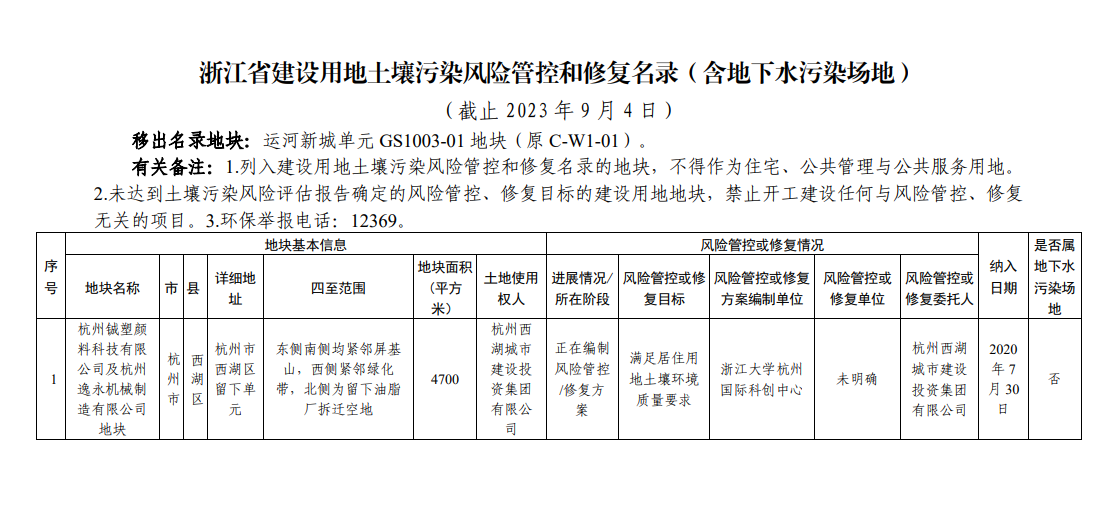 浙江省建设用地土壤污染风险管控和修复名录（含地下水污染场地）

（截止 2023 年 9 月 4 日）

移出名录地块：运河新城单元 GS1003-01 地块（原 C-W1-01）。

有关备注：1.列入建设用地土壤污染风险管控和修复名录的地块，不得作为住宅、公共管理与公共服务用地。2.未达到土壤污染风险评估报告确定的风险管控、修复目标的建设用地地块，禁止开工建设任何与风险管控、修复无关的项目。3.环保举报电话：12369。

| 序号 | 地块基本信息 | | | | | | | 风险管控或修复情况 | | | | | 纳入日期 | 是否属地下水污染场地 |
|---|---|---|---|---|---|---|---|---|---|---|---|---|---|---|
| | 地块名称 | 市 | 县 | 详细地址 | 四至范围 | 地块面积（平方米） | 土地使用权人 | 进展情况/所在阶段 | 风险管控或修复目标 | 风险管控或修复方案编制单位 | 风险管控或修复单位 | 风险管控或修复委托人 | | |
| 1 | 杭州铖塑颜料科技有限公司及杭州逸永机械制造有限公司地块 | 杭州市 | 西湖区 | 杭州市西湖区留下单元 | 东侧南侧均紧邻屏基山，西侧紧邻绿化带，北侧为留下油脂厂拆迁空地 | 4700 | 杭州西湖城市建设投资集团有限公司 | 正在编制风险管控/修复方案 | 满足居住用地土壤环境质量要求 | 浙江大学杭州国际科创中心 | 未明确 | 杭州西湖城市建设投资集团有限公司 | 2020年7月30日 | 否 |